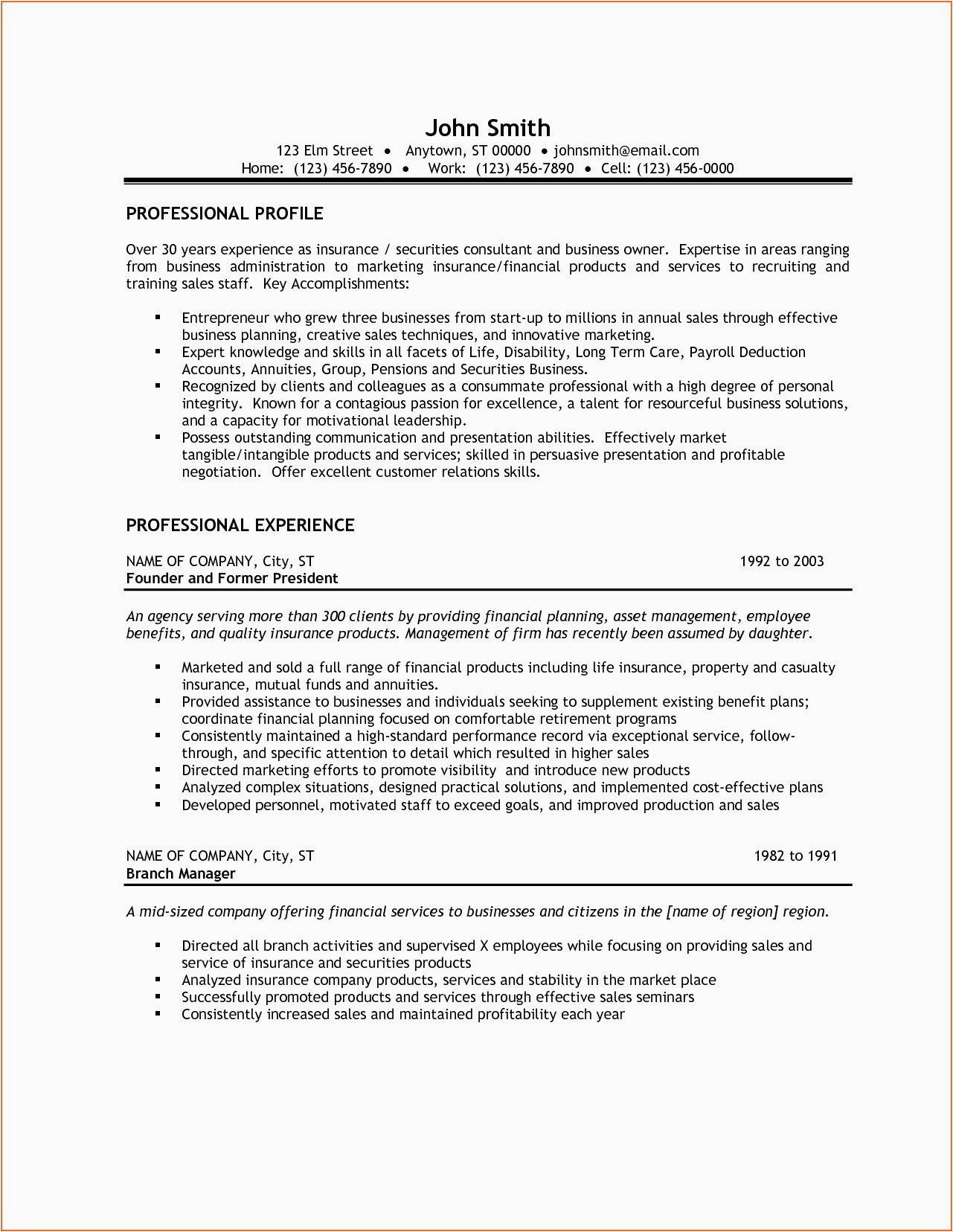 John Smith
123 Elm Street • Anytown, ST 00000 • johnsmith@email.com
Home: (123) 456-7890 • Work: (123) 456-7890 • Cell: (123) 456-0000

PROFESSIONAL PROFILE

Over 30 years experience as insurance / securities consultant and business owner. Expertise in areas ranging from business administration to marketing insurance/financial products and services to recruiting and training sales staff. Key Accomplishments:

▪ Entrepreneur who grew three businesses from start-up to millions in annual sales through effective business planning, creative sales techniques, and innovative marketing.
▪ Expert knowledge and skills in all facets of Life, Disability, Long Term Care, Payroll Deduction Accounts, Annuities, Group, Pensions and Securities Business.
▪ Recognized by clients and colleagues as a consummate professional with a high degree of personal integrity. Known for a contagious passion for excellence, a talent for resourceful business solutions, and a capacity for motivational leadership.
▪ Possess outstanding communication and presentation abilities. Effectively market tangible/intangible products and services; skilled in persuasive presentation and profitable negotiation. Offer excellent customer relations skills.

PROFESSIONAL EXPERIENCE

NAME OF COMPANY, City, ST 1992 to 2003
Founder and Former President

An agency serving more than 300 clients by providing financial planning, asset management, employee benefits, and quality insurance products. Management of firm has recently been assumed by daughter.

▪ Marketed and sold a full range of financial products including life insurance, property and casualty insurance, mutual funds and annuities.
▪ Provided assistance to businesses and individuals seeking to supplement existing benefit plans; coordinate financial planning focused on comfortable retirement programs
▪ Consistently maintained a high-standard performance record via exceptional service, follow-through, and specific attention to detail which resulted in higher sales
▪ Directed marketing efforts to promote visibility and introduce new products
▪ Analyzed complex situations, designed practical solutions, and implemented cost-effective plans
▪ Developed personnel, motivated staff to exceed goals, and improved production and sales

NAME OF COMPANY, City, ST 1982 to 1991
Branch Manager

A mid-sized company offering financial services to businesses and citizens in the [name of region] region.

▪ Directed all branch activities and supervised X employees while focusing on providing sales and service of insurance and securities products
▪ Analyzed insurance company products, services and stability in the market place
▪ Successfully promoted products and services through effective sales seminars
▪ Consistently increased sales and maintained profitability each year